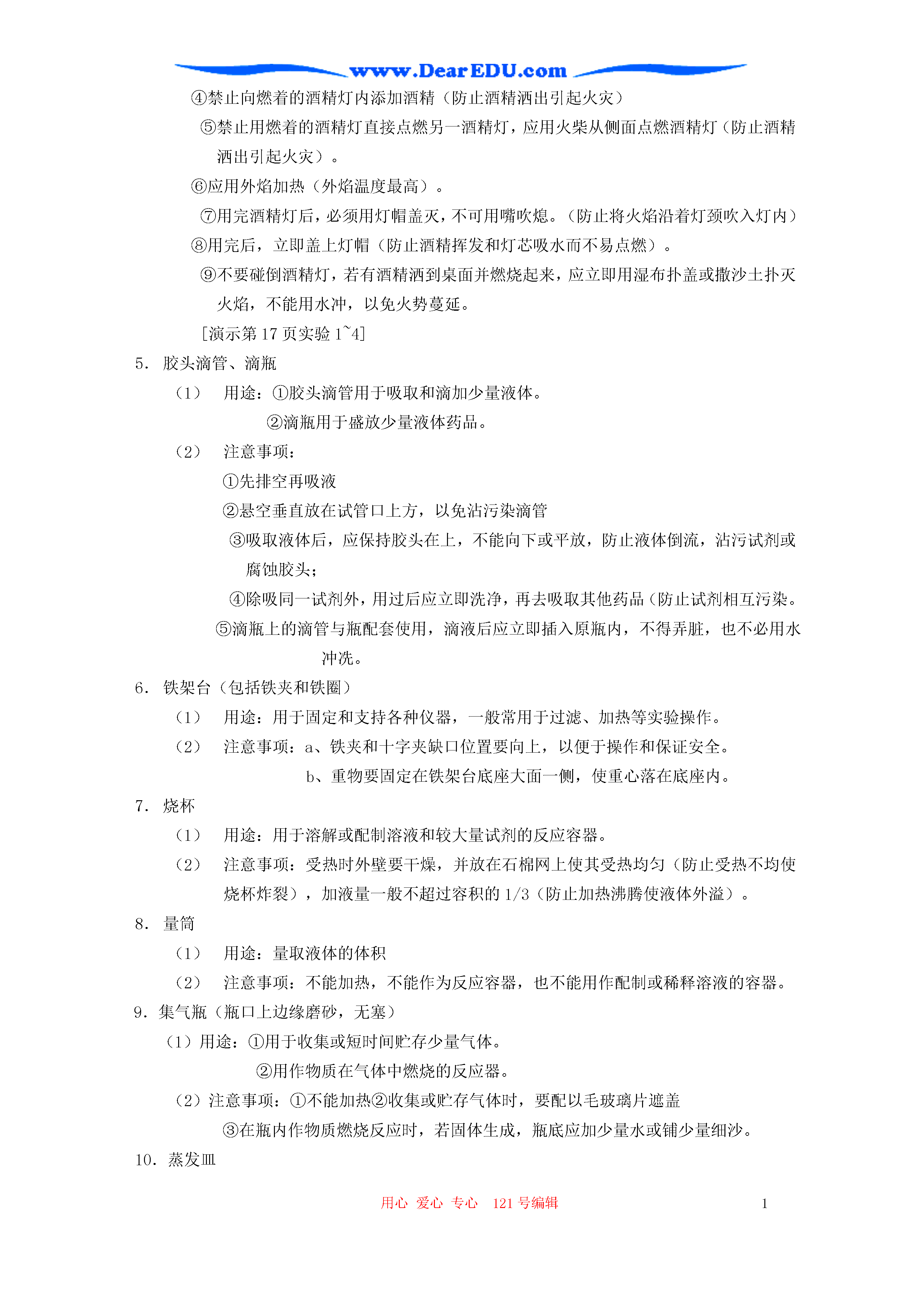 www.DearEDU.com

④禁止向燃着的酒精灯内添加酒精（防止酒精洒出引起火灾）

⑤禁止用燃着的酒精灯直接点燃另一酒精灯，应用火柴从侧面点燃酒精灯（防止酒精洒出引起火灾）。

⑥应用外焰加热（外焰温度最高）。

⑦用完酒精灯后，必须用灯帽盖灭，不可用嘴吹熄。（防止将火焰沿着灯颈吹入灯内）

⑧用完后，立即盖上灯帽（防止酒精挥发和灯芯吸水而不易点燃）。

⑨不要碰倒酒精灯，若有酒精洒到桌面并燃烧起来，应立即用湿布扑盖或撒沙土扑灭火焰，不能用水冲，以免火势蔓延。

[演示第 17 页实验 1~4]

5. 胶头滴管、滴瓶

（1） 用途：①胶头滴管用于吸取和滴加少量液体。

②滴瓶用于盛放少量液体药品。

（2） 注意事项：

①先排空再吸液

②悬空垂直放在试管口上方，以免沾污染滴管

③吸取液体后，应保持胶头在上，不能向下或平放，防止液体倒流，沾污试剂或腐蚀胶头；

④除吸同一试剂外，用过后应立即洗净，再去吸取其他药品（防止试剂相互污染。

⑤滴瓶上的滴管与瓶配套使用，滴液后应立即插入原瓶内，不得弄脏，也不必用水冲洗。

6. 铁架台（包括铁夹和铁圈）

（1） 用途：用于固定和支持各种仪器，一般常用于过滤、加热等实验操作。

（2） 注意事项：a、铁夹和十字夹缺口位置要向上，以便于操作和保证安全。

b、重物要固定在铁架台底座大面一侧，使重心落在底座内。

7. 烧杯

（1） 用途：用于溶解或配制溶液和较大量试剂的反应容器。

（2） 注意事项：受热时外壁要干燥，并放在石棉网上使其受热均匀（防止受热不均使烧杯炸裂），加液量一般不超过容积的 1/3（防止加热沸腾使液体外溢）。

8. 量筒

（1） 用途：量取液体的体积

（2） 注意事项：不能加热，不能作为反应容器，也不能用作配制或稀释溶液的容器。

9. 集气瓶（瓶口上边缘磨砂，无塞）

（1）用途：①用于收集或短时间贮存少量气体。

②用作物质在气体中燃烧的反应器。

（2）注意事项：①不能加热②收集或贮存气体时，要配以毛玻璃片遮盖

③在瓶内作物质燃烧反应时，若固体生成，瓶底应加少量水或铺少量细沙。

10. 蒸发皿

用心 爱心 专心 121 号编辑

1